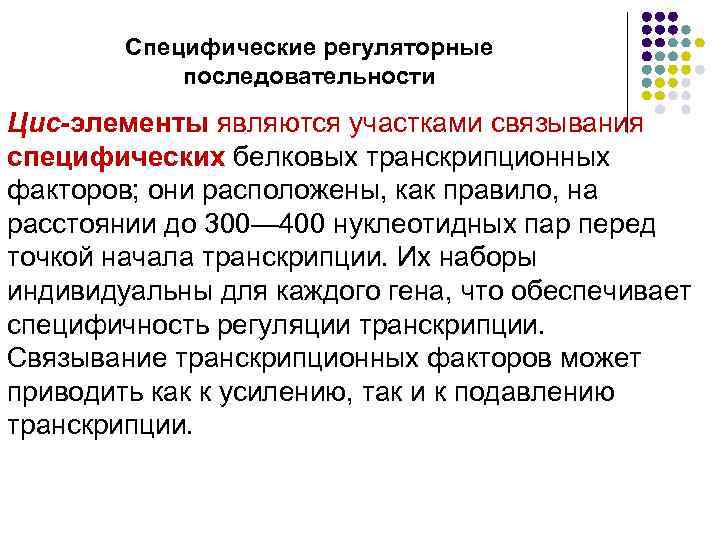 Специфические регуляторные последовательности

Цис-элементы являются участками связывания специфических белковых транскрипционных факторов; они расположены, как правило, на расстоянии до 300—400 нуклеотидных пар перед точкой начала транскрипции. Их наборы индивидуальны для каждого гена, что обеспечивает специфичность регуляции транскрипции. Связывание транскрипционных факторов может приводить как к усилению, так и к подавлению транскрипции.